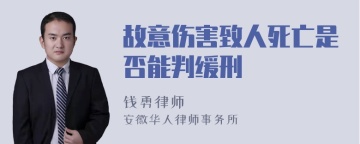 故意伤害致人死亡是否能判缓刑

钱勇律师
安徽华人律师事务所